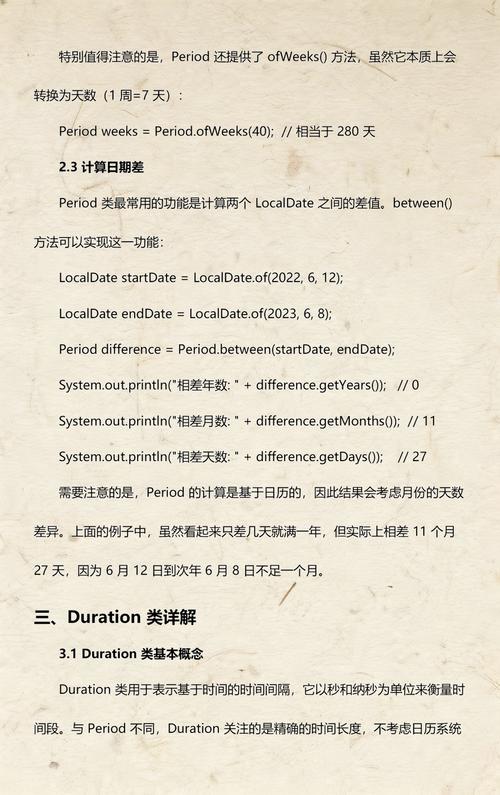 特别值得注意的是，Period 还提供了 ofWeeks() 方法，虽然它本质上会转换为天数（1 周=7 天）：

Period weeks = Period.ofWeeks(40); // 相当于 280 天

2.3 计算日期差

Period 类最常用的功能是计算两个 LocalDate 之间的差值。between() 方法可以实现这一功能：

LocalDate startDate = LocalDate.of(2022, 6, 12);

LocalDate endDate = LocalDate.of(2023, 6, 8);

Period difference = Period.between(startDate, endDate);

System.out.println("相差年数: " + difference.getYears()); // 0

System.out.println("相差月数: " + difference.getMonths()); // 11

System.out.println("相差天数: " + difference.getDays()); // 27

需要注意的是，Period 的计算是基于日历的，因此结果会考虑月份的天数差异。上面的例子中，虽然看起来只差几天就满一年，但实际上相差 11 个月 27 天，因为 6 月 12 日到次年 6 月 8 日不足一个月。

三、Duration 类详解

3.1 Duration 类基本概念

Duration 类用于表示基于时间的时间间隔，它以秒和纳秒为单位来衡量时间段。与 Period 不同，Duration 关注的是精确的时间长度，不考虑日历系统